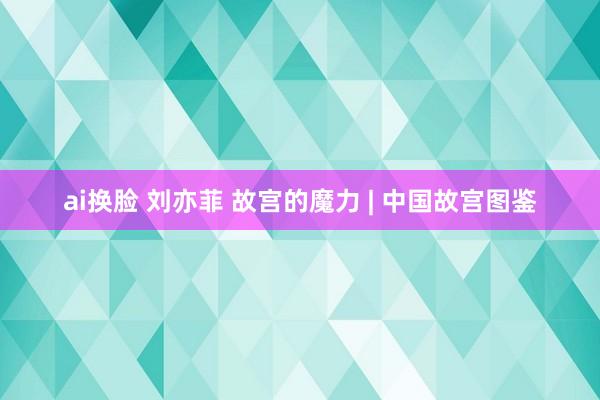 ai换脸 刘亦菲 故宫的魔力 | 中国故宫图鉴